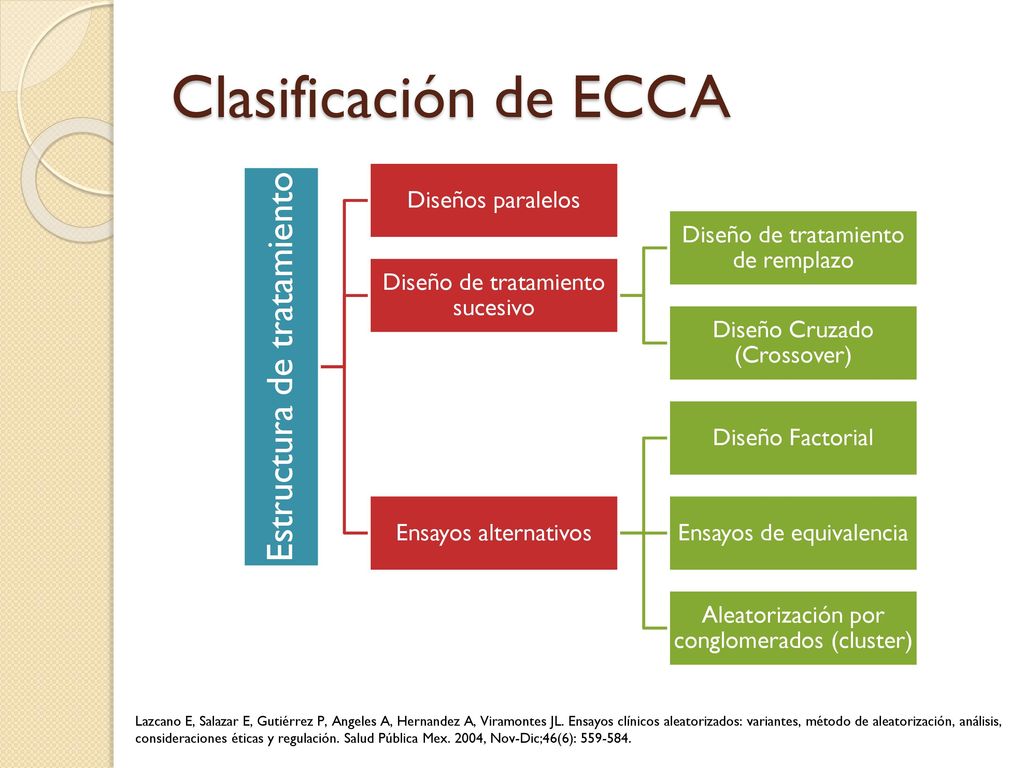 Clasificación de ECCA

Estructura de tratamiento

Diseños paralelos

Diseño de tratamiento sucesivo

Diseño de tratamiento de remplazo

Diseño Cruzado (Crossover)

Ensayos alternativos

Diseño Factorial

Ensayos de equivalencia

Aleatorización por conglomerados (cluster)

Lazcano E, Salazar E, Gutiérrez P, Angeles A, Hernandez A, Viramontes JL. Ensayos clínicos aleatorizados: variantes, método de aleatorización, análisis, consideraciones éticas y regulación. Salud Pública Mex. 2004, Nov-Dic;46(6): 559-584.